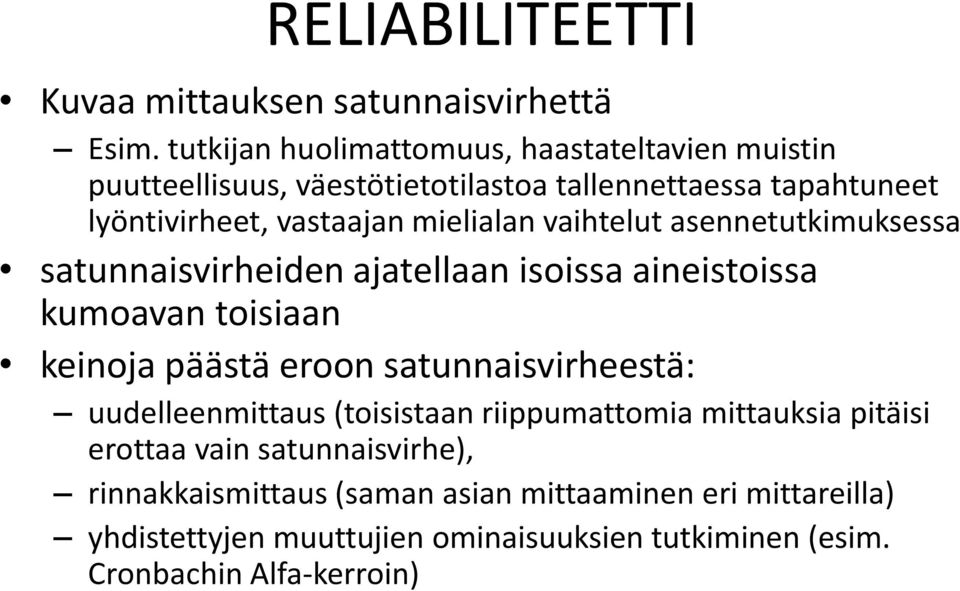 RELIABILITEETTI

• Kuvaa mittauksen satunnaisvirhettä
– Esim. tutkijan huolimattomuus, haastateltavien muistin puutteellisuus, väestötietotilastoa tallennettaessa tapahtuneet lyöntivirheet, vastaajan mielialan vaihtelut asennetutkimuksessa

• satunnaisvirheiden ajatellaan isoissa aineistoissa kumoavan toisiaan

• keinoja päästä eroon satunnaisvirheestä:
– uudelleenmittaus (toisistaan riippumattomia mittauksia pitäisi erottaa vain satunnaisvirhe),
– rinnakkaismittaus (saman asian mittaaminen eri mittareilla)
– yhdistettyjen muuttujien ominaisuuksien tutkiminen (esim. Cronbachin Alfa-kerroin)